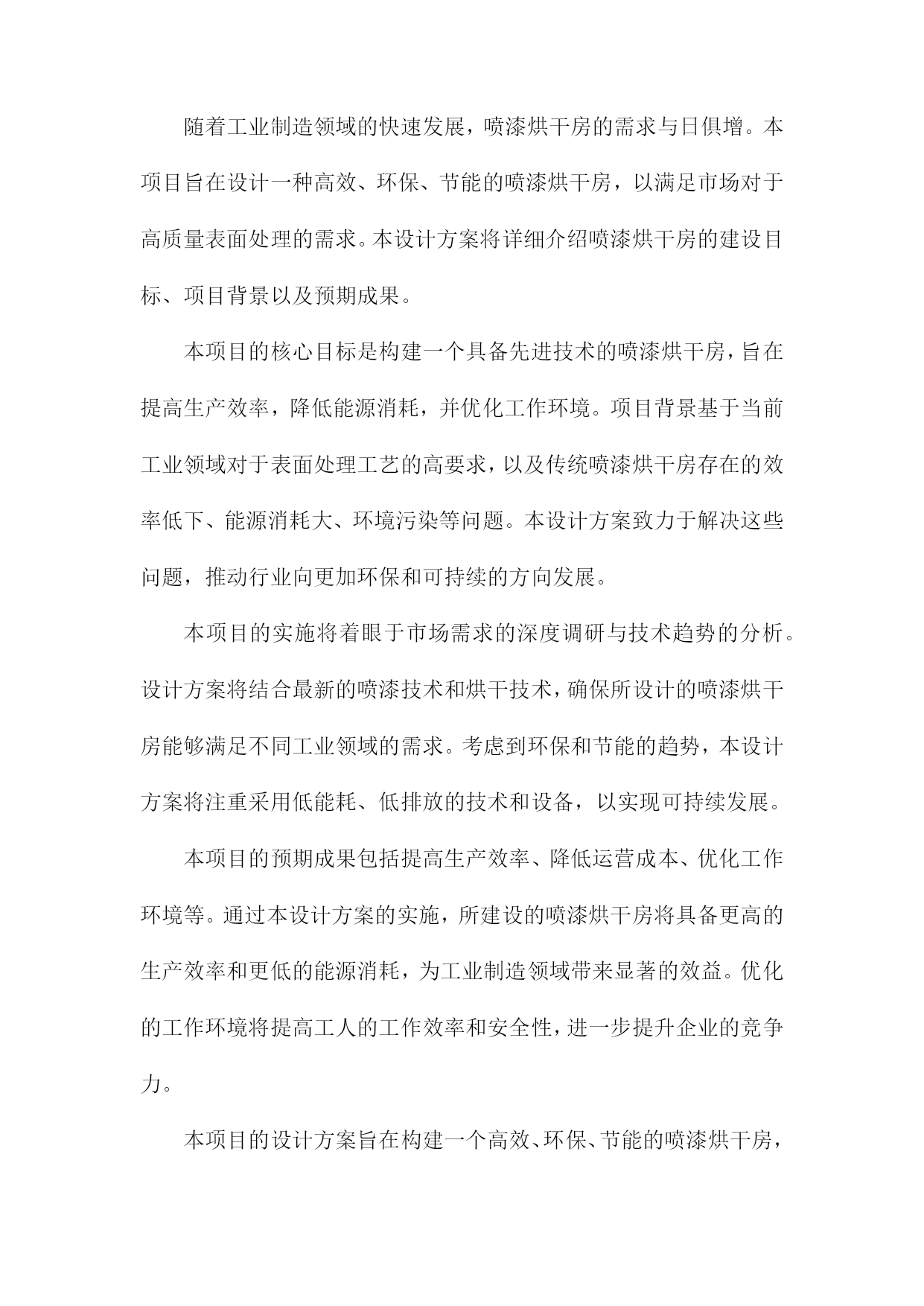 随着工业制造领域的快速发展，喷漆烘干房的需求与日俱增。本项目旨在设计一种高效、环保、节能的喷漆烘干房，以满足市场对于高质量表面处理的需求。本设计方案将详细介绍喷漆烘干房的建设目标、项目背景以及预期成果。

本项目的核心目标是构建一个具备先进技术的喷漆烘干房，旨在提高生产效率，降低能源消耗，并优化工作环境。项目背景基于当前工业领域对于表面处理工艺的高要求，以及传统喷漆烘干房存在的效率低下、能源消耗大、环境污染等问题。本设计方案致力于解决这些问题，推动行业向更加环保和可持续的方向发展。

本项目的实施将着眼于市场需求的深度调研与技术趋势的分析。设计方案将结合最新的喷漆技术和烘干技术，确保所设计的喷漆烘干房能够满足不同工业领域的需求。考虑到环保和节能的趋势，本设计方案将注重采用低能耗、低排放的技术和设备，以实现可持续发展。

本项目的预期成果包括提高生产效率、降低运营成本、优化工作环境等。通过本设计方案的实施，所建设的喷漆烘干房将具备更高的生产效率和更低的能源消耗，为工业制造领域带来显著的效益。优化的工作环境将提高工人的工作效率和安全性，进一步提升企业的竞争力。

本项目的设计方案旨在构建一个高效、环保、节能的喷漆烘干房，